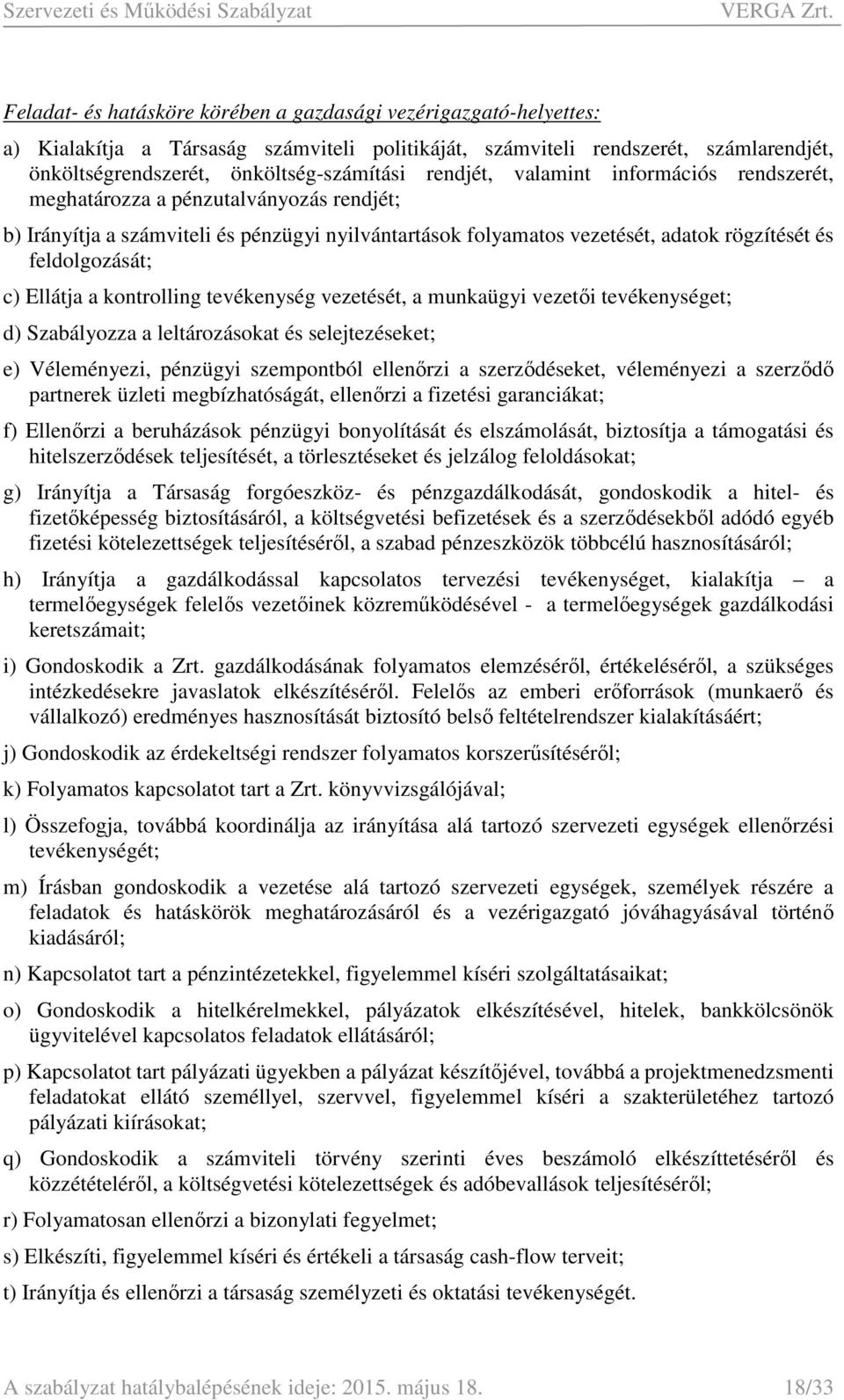 Szervezeti és Működési Szabályzat VERGA Zrt.

Feladat- és hatásköre körében a gazdasági vezérigazgató-helyettes:

a) Kialakítja a Társaság számviteli politikáját, számviteli rendszerét, számlarendjét, önköltségrendszerét, önköltség-számítási rendjét, valamint információs rendszerét, meghatározza a pénzutalványozás rendjét;

b) Irányítja a számviteli és pénzügyi nyilvántartások folyamatos vezetését, adatok rögzítését és feldolgozását;

c) Ellátja a kontrolling tevékenység vezetését, a munkaügyi vezetői tevékenységet;

d) Szabályozza a leltározásokat és selejtezéseket;

e) Véleményezi, pénzügyi szempontból ellenőrzi a szerződéseket, véleményezi a szerződő partnerek üzleti megbízhatóságát, ellenőrzi a fizetési garanciákat;

f) Ellenőrzi a beruházások pénzügyi bonyolítását és elszámolását, biztosítja a támogatási és hitelszerződések teljesítését, a törlesztéseket és jelzálog feloldásokat;

g) Irányítja a Társaság forgóeszköz- és pénzgazdálkodását, gondoskodik a hitel- és fizetőképesség biztosításáról, a költségvetési befizetések és a szerződésekből adódó egyéb fizetési kötelezettségek teljesítéséről, a szabad pénzeszközök többcélú hasznosításáról;

h) Irányítja a gazdálkodással kapcsolatos tervezési tevékenységet, kialakítja – a termelőegységek felelős vezetőinek közreműködésével - a termelőegységek gazdálkodási keretszámait;

i) Gondoskodik a Zrt. gazdálkodásának folyamatos elemzéséről, értékeléséről, a szükséges intézkedésekre javaslatok elkészítéséről. Felelős az emberi erőforrások (munkaerő és vállalkozó) eredményes hasznosítását biztosító belső feltételrendszer kialakításáért;

j) Gondoskodik az érdekeltségi rendszer folyamatos korszerűsítéséről;

k) Folyamatos kapcsolatot tart a Zrt. könyvvizsgálójával;

l) Összefogja, továbbá koordinálja az irányítása alá tartozó szervezeti egységek ellenőrzési tevékenységét;

m) Írásban gondoskodik a vezetése alá tartozó szervezeti egységek, személyek részére a feladatok és hatáskörök meghatározásáról és a vezérigazgató jóváhagyásával történő kiadásáról;

n) Kapcsolatot tart a pénzintézetekkel, figyelemmel kíséri szolgáltatásaikat;

o) Gondoskodik a hitelkérelmekkel, pályázatok elkészítésével, hitelek, bankkölcsönök ügyvitelével kapcsolatos feladatok ellátásáról;

p) Kapcsolatot tart pályázati ügyekben a pályázat készítőjével, továbbá a projektmenedzsmenti feladatokat ellátó személlyel, szervvel, figyelemmel kíséri a szakterületéhez tartozó pályázati kiírásokat;

q) Gondoskodik a számviteli törvény szerinti éves beszámoló elkészíttetéséről és közzétételéről, a költségvetési kötelezettségek és adóbevallások teljesítéséről;

r) Folyamatosan ellenőrzi a bizonylati fegyelmet;

s) Elkészíti, figyelemmel kíséri és értékeli a társaság cash-flow terveit;

t) Irányítja és ellenőrzi a társaság személyzeti és oktatási tevékenységét.

A szabályzat hatálybalépésének ideje: 2015. május 18. 18/33